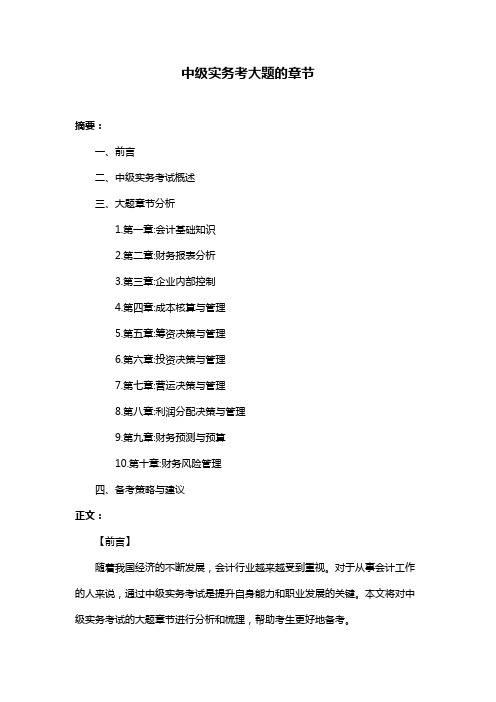 中级实务考大题的章节

摘要：

一、前言

二、中级实务考试概述

三、大题章节分析

1.第一章:会计基础知识

2.第二章:财务报表分析

3.第三章:企业内部控制

4.第四章:成本核算与管理

5.第五章:筹资决策与管理

6.第六章:投资决策与管理

7.第七章:营运决策与管理

8.第八章:利润分配决策与管理

9.第九章:财务预测与预算

10.第十章:财务风险管理

四、备考策略与建议

正文：

【前言】

随着我国经济的不断发展，会计行业越来越受到重视。对于从事会计工作的人来说，通过中级实务考试是提升自身能力和职业发展的关键。本文将对中级实务考试的大题章节进行分析和梳理，帮助考生更好地备考。